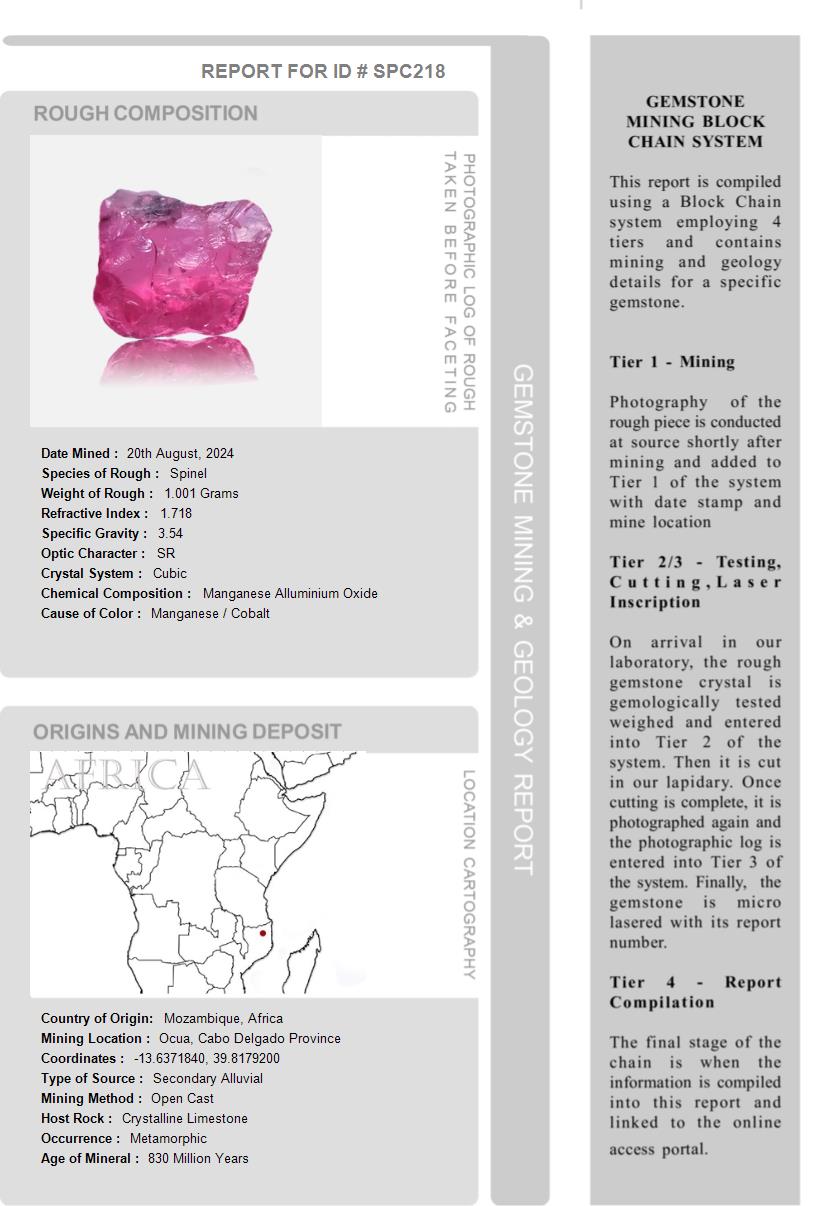 REPORT FOR ID # SPC218

ROUGH COMPOSITION

PHOTOGRAPHIC LOG OF ROUGH TAKEN BEFORE FACETING

Date Mined : 20th August, 2024
Species of Rough : Spinel
Weight of Rough : 1.001 Grams
Refractive Index : 1.718
Specific Gravity : 3.54
Optic Character : SR
Crystal System : Cubic
Chemical Composition : Manganese Alluminium Oxide
Cause of Color : Manganese / Cobalt

ORIGINS AND MINING DEPOSIT

AFRICA

LOCATION CARTOGRAPHY

Country of Origin: Mozambique, Africa
Mining Location : Ocua, Cabo Delgado Province
Coordinates : -13.6371840, 39.8179200
Type of Source : Secondary Alluvial
Mining Method : Open Cast
Host Rock : Crystalline Limestone
Occurrence : Metamorphic
Age of Mineral : 830 Million Years

GEMSTONE MINING & GEOLOGY REPORT

GEMSTONE MINING BLOCK CHAIN SYSTEM

This report is compiled using a Block Chain system employing 4 tiers and contains mining and geology details for a specific gemstone.

Tier 1 - Mining

Photography of the rough piece is conducted at source shortly after mining and added to Tier 1 of the system with date stamp and mine location

Tier 2/3 - Testing, Cutting, Laser Inscription

On arrival in our laboratory, the rough gemstone crystal is gemologically tested weighed and entered into Tier 2 of the system. Then it is cut in our lapidary. Once cutting is complete, it is photographed again and the photographic log is entered into Tier 3 of the system. Finally, the gemstone is micro lasered with its report number.

Tier 4 - Report Compilation

The final stage of the chain is when the information is compiled into this report and linked to the online access portal.